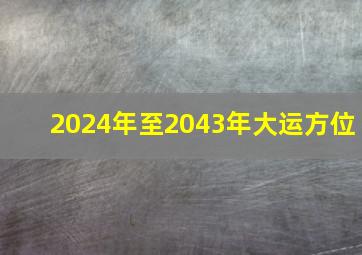 2024年至2043年大运方位